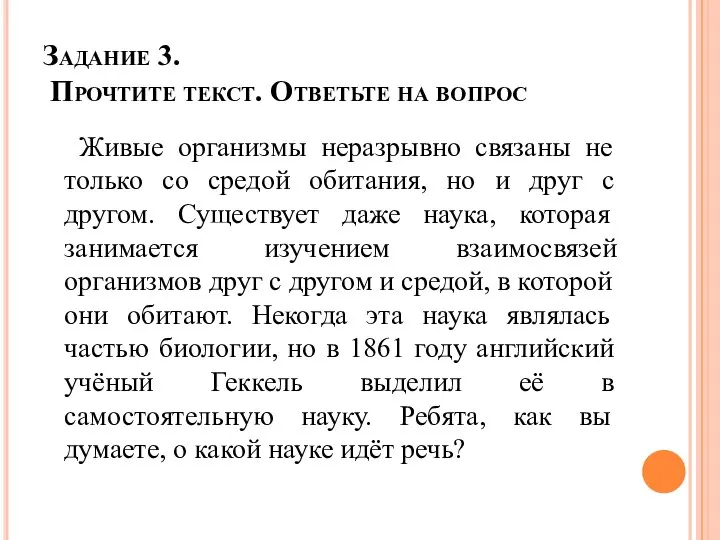 Задание 3.
Прочтите текст. Ответьте на вопрос

Живые организмы неразрывно связаны не только со средой обитания, но и друг с другом. Существует даже наука, которая занимается изучением взаимосвязей организмов друг с другом и средой, в которой они обитают. Некогда эта наука являлась частью биологии, но в 1861 году английский учёный Геккель выделил её в самостоятельную науку. Ребята, как вы думаете, о какой науке идёт речь?